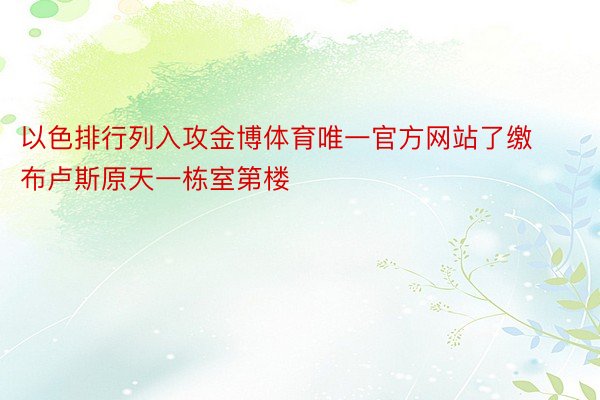 以色排行列入攻金博体育唯一官方网站了缴布卢斯原天一栋室第楼